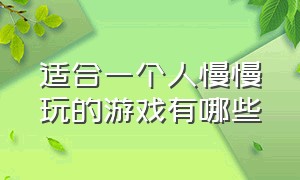 适合一个人慢慢玩的游戏有哪些